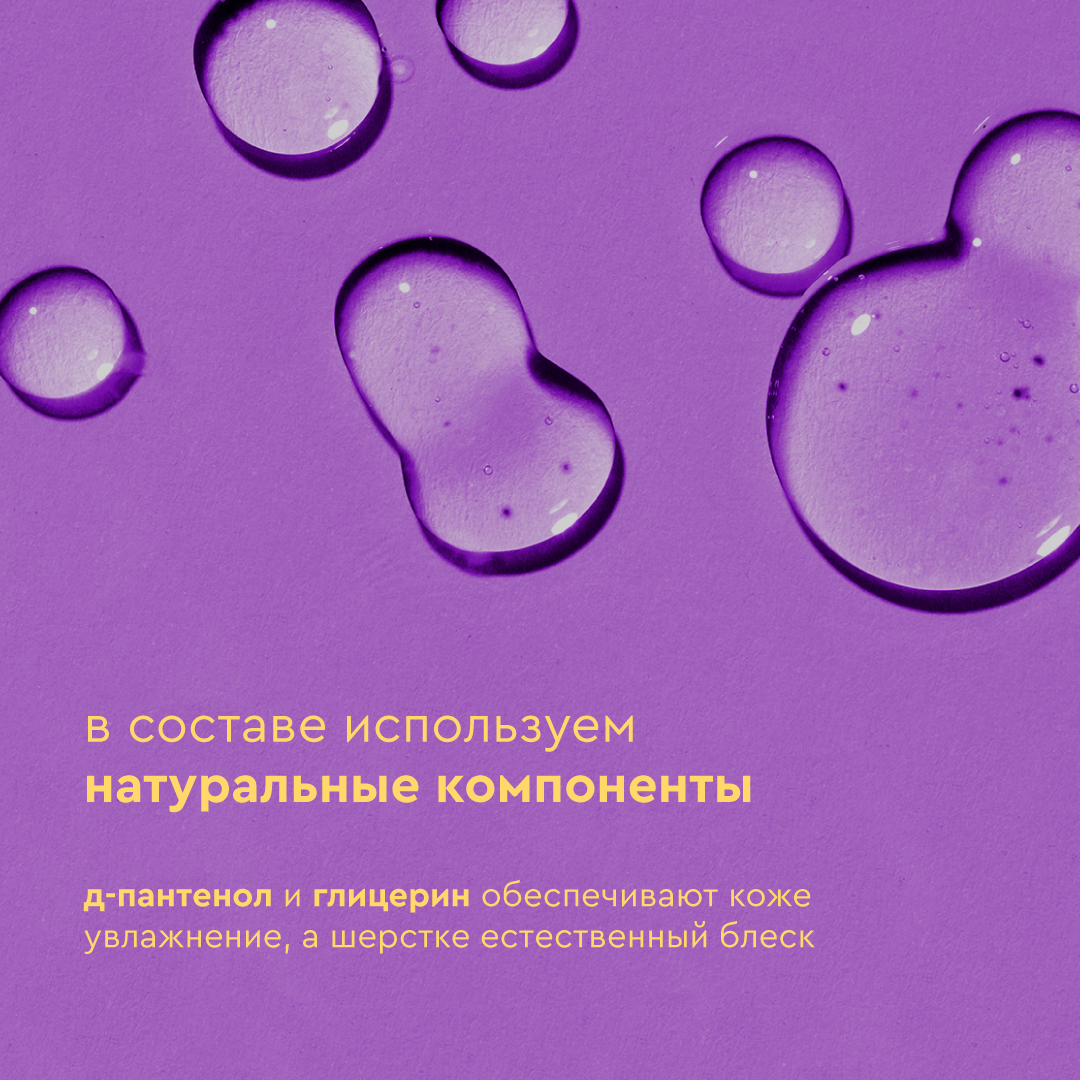 в составе используем
натуральные компоненты

д-пантенол и глицерин обеспечивают коже увлажнение, а шерстке естественный блеск